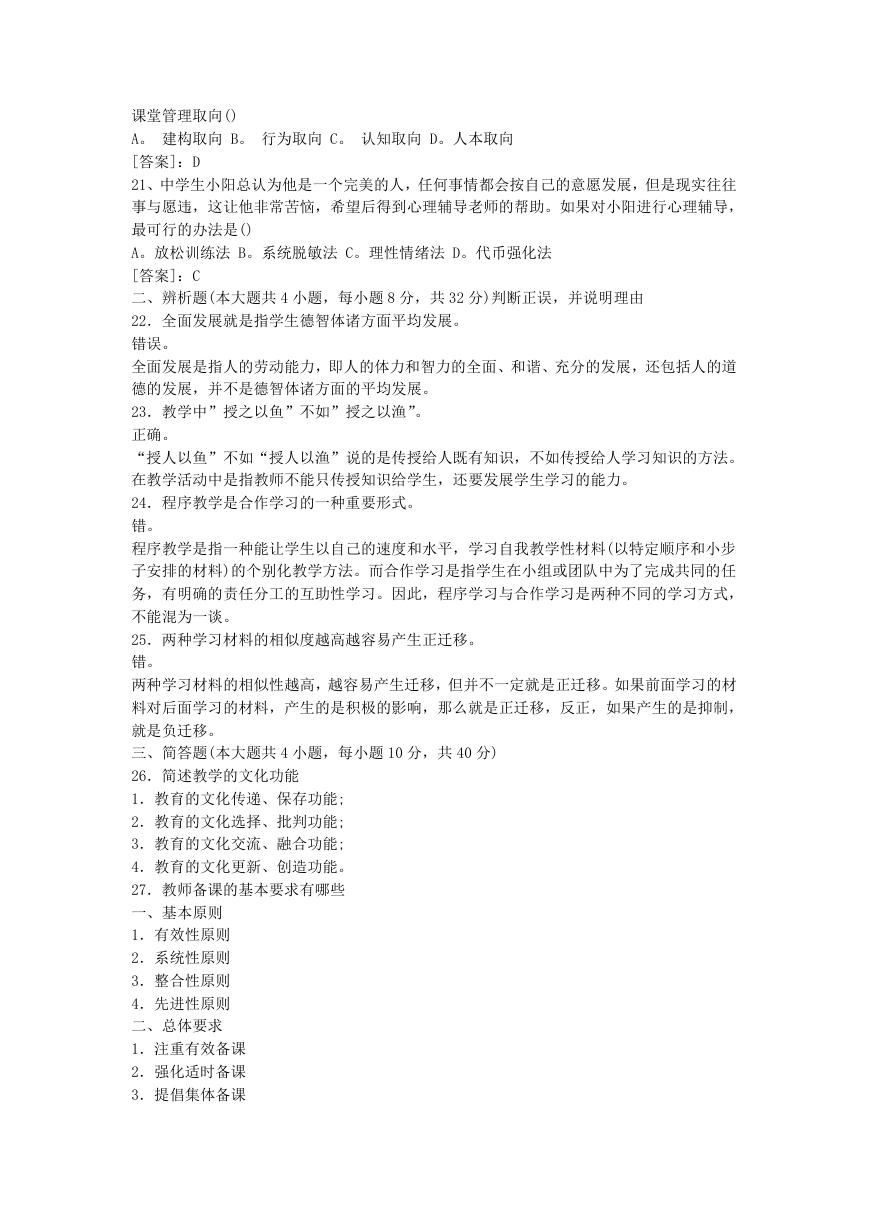 课堂管理取向()
A。 建构取向 B。 行为取向 C。 认知取向 D。人本取向
[答案]：D
21、中学生小阳总认为他是一个完美的人，任何事情都会按自己的意愿发展，但是现实往往事与愿违，这让他非常苦恼，希望后得到心理辅导老师的帮助。如果对小阳进行心理辅导，最可行的办法是()
A。放松训练法 B。系统脱敏法 C。理性情绪法 D。代币强化法
[答案]：C
二、辨析题(本大题共 4 小题，每小题 8 分，共 32 分)判断正误，并说明理由
22．全面发展就是指学生德智体诸方面平均发展。
错误。
全面发展是指人的劳动能力，即人的体力和智力的全面、和谐、充分的发展，还包括人的道德的发展，并不是德智体诸方面的平均发展。
23．教学中”授之以鱼”不如”授之以渔”。
正确。
“授人以鱼”不如“授人以渔”说的是传授给人既有知识，不如传授给人学习知识的方法。在教学活动中是指教师不能只传授知识给学生，还要发展学生学习的能力。
24．程序教学是合作学习的一种重要形式。
错。
程序教学是指一种能让学生以自己的速度和水平，学习自我教学性材料(以特定顺序和小步子安排的材料)的个别化教学方法。而合作学习是指学生在小组或团队中为了完成共同的任务，有明确的责任分工的互助性学习。因此，程序学习与合作学习是两种不同的学习方式，不能混为一谈。
25．两种学习材料的相似度越高越容易产生正迁移。
错。
两种学习材料的相似性越高，越容易产生迁移，但并不一定就是正迁移。如果前面学习的材料对后面学习的材料，产生的是积极的影响，那么就是正迁移，反正，如果产生的是抑制，就是负迁移。
三、简答题(本大题共 4 小题，每小题 10 分，共 40 分)
26．简述教学的文化功能
1．教育的文化传递、保存功能;
2．教育的文化选择、批判功能;
3．教育的文化交流、融合功能;
4．教育的文化更新、创造功能。
27．教师备课的基本要求有哪些
一、基本原则
1．有效性原则
2．系统性原则
3．整合性原则
4．先进性原则
二、总体要求
1．注重有效备课
2．强化适时备课
3．提倡集体备课